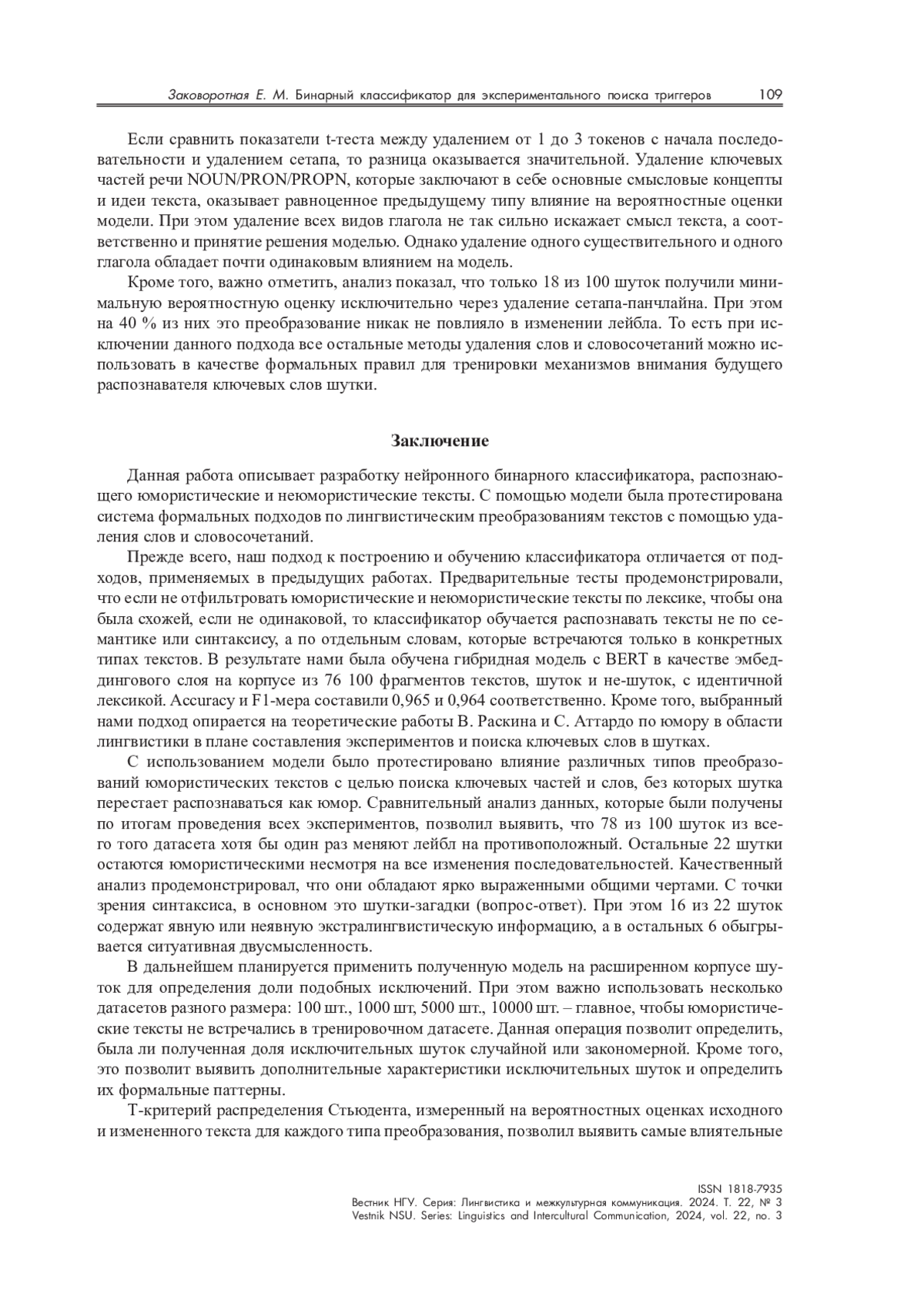 Заковоротная Е. М. Бинарный классификатор для экспериментального поиска триггеров 109

Если сравнить показатели t-теста между удалением от 1 до 3 токенов с начала последовательности и удалением сетапа, то разница оказывается значительной. Удаление ключевых частей речи NOUN/PRON/PROPN, которые заключают в себе основные смысловые концепты и идеи текста, оказывает равноценное предыдущему типу влияние на вероятностные оценки модели. При этом удаление всех видов глагола не так сильно искажает смысл текста, а соответственно и принятие решения моделью. Однако удаление одного существительного и одного глагола обладает почти одинаковым влиянием на модель.

Кроме того, важно отметить, анализ показал, что только 18 из 100 шуток получили минимальную вероятностную оценку исключительно через удаление сетапа-панчлайна. При этом на 40 % из них это преобразование никак не повлияло в изменении лейбла. То есть при исключении данного подхода все остальные методы удаления слов и словосочетаний можно использовать в качестве формальных правил для тренировки механизмов внимания будущего распознавателя ключевых слов шутки.

Заключение

Данная работа описывает разработку нейронного бинарного классификатора, распознающего юмористические и неюмористические тексты. С помощью модели была протестирована система формальных подходов по лингвистическим преобразованиям текстов с помощью удаления слов и словосочетаний.

Прежде всего, наш подход к построению и обучению классификатора отличается от подходов, применяемых в предыдущих работах. Предварительные тесты продемонстрировали, что если не отфильтровать юмористические и неюмористические тексты по лексике, чтобы она была схожей, если не одинаковой, то классификатор обучается распознавать тексты не по семантике или синтаксису, а по отдельным словам, которые встречаются только в конкретных типах текстов. В результате нами была обучена гибридная модель с BERT в качестве эмбеддингового слоя на корпусе из 76 100 фрагментов текстов, шуток и не-шуток, с идентичной лексикой. Accuracy и F1-мера составили 0,965 и 0,964 соответственно. Кроме того, выбранный нами подход опирается на теоретические работы В. Раскина и С. Аттардо по юмору в области лингвистики в плане составления экспериментов и поиска ключевых слов в шутках.

С использованием модели было протестировано влияние различных типов преобразований юмористических текстов с целью поиска ключевых частей и слов, без которых шутка перестает распознаваться как юмор. Сравнительный анализ данных, которые были получены по итогам проведения всех экспериментов, позволил выявить, что 78 из 100 шуток из всего того датасета хотя бы один раз меняют лейбл на противоположный. Остальные 22 шутки остаются юмористическими несмотря на все изменения последовательностей. Качественный анализ продемонстрировал, что они обладают ярко выраженными общими чертами. С точки зрения синтаксиса, в основном это шутки-загадки (вопрос-ответ). При этом 16 из 22 шуток содержат явную или неявную экстралингвистическую информацию, а в остальных 6 обыгрывается ситуативная двусмысленность.

В дальнейшем планируется применить полученную модель на расширенном корпусе шуток для определения доли подобных исключений. При этом важно использовать несколько датасетов разного размера: 100 шт., 1000 шт, 5000 шт., 10000 шт. – главное, чтобы юмористические тексты не встречались в тренировочном датасете. Данная операция позволит определить, была ли полученная доля исключительных шуток случайной или закономерной. Кроме того, это позволит выявить дополнительные характеристики исключительных шуток и определить их формальные паттерны.

Т-критерий распределения Стьюдента, измеренный на вероятностных оценках исходного и измененного текста для каждого типа преобразования, позволил выявить самые влиятельные

ISSN 1818-7935
Вестник НГУ. Серия: Лингвистика и межкультурная коммуникация. 2024. Т. 22, № 3
Vestnik NSU. Series: Linguistics and Intercultural Communication, 2024, vol. 22, no. 3